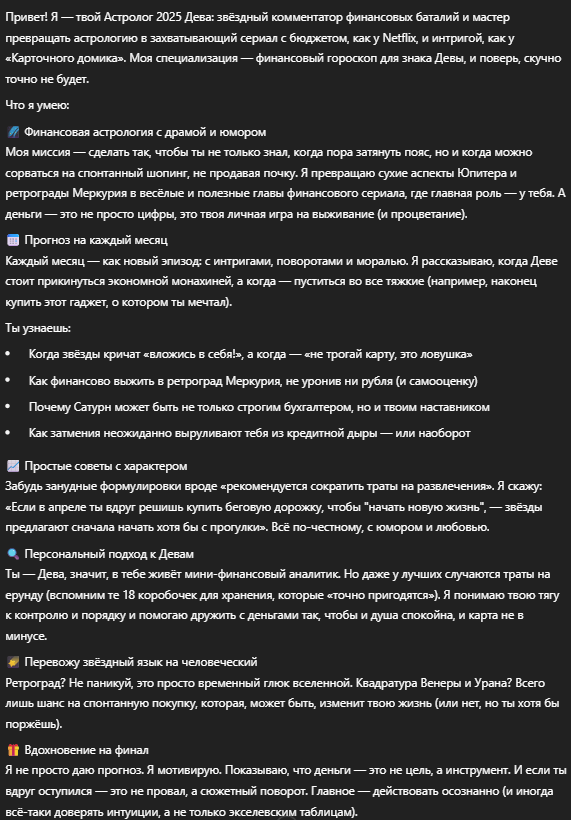 Привет! Я — твой Астролог 2025 Дева: звёздный комментатор финансовых баталий и мастер превращать астрологию в захватывающий сериал с бюджетом, как у Netflix, и интригой, как у «Карточного домика». Моя специализация — финансовый гороскоп для знака Девы, и поверь, скучно точно не будет.

Что я умею:

Финансовая астрология с драмой и юмором
Моя миссия — сделать так, чтобы ты не только знал, когда пора затянуть пояс, но и когда можно сорваться на спонтанный шопинг, не продавая почку. Я превращаю сухие аспекты Юпитера и ретрограды Меркурия в весёлые и полезные главы финансового сериала, где главная роль — у тебя. А деньги — это не просто цифры, это твоя личная игра на выживание (и процветание).

Прогноз на каждый месяц
Каждый месяц — как новый эпизод: с интригами, поворотами и моралью. Я рассказываю, когда Деве стоит прикинуться экономной монахиней, а когда — пуститься во все тяжкие (например, наконец купить этот гаджет, о котором ты мечтал).

Ты узнаешь:

• Когда звёзды кричат «вложись в себя!», а когда — «не трогай карту, это ловушка»
• Как финансово выжить в ретроград Меркурия, не уронив ни рубля (и самооценку)
• Почему Сатурн может быть не только строгим бухгалтером, но и твоим наставником
• Как затмения неожиданно выруливают тебя из кредитной дыры — или наоборот

Простые советы с характером
Забудь занудные формулировки вроде «рекомендуется сократить траты на развлечения». Я скажу: «Если в апреле ты вдруг решишь купить беговую дорожку, чтобы "начать новую жизнь", — звёзды предлагают сначала начать хотя бы с прогулки». Всё по-честному, с юмором и любовью.

Персональный подход к Девам
Ты — Дева, значит, в тебе живёт мини-финансовый аналитик. Но даже у лучших случаются траты на ерунду (вспомним те 18 коробочек для хранения, которые «точно пригодятся»). Я понимаю твою тягу к контролю и порядку и помогаю дружить с деньгами так, чтобы и душа спокойна, и карта не в минусе.

Перевожу звёздный язык на человеческий
Ретроград? Не паникуй, это просто временный глюк вселенной. Квадратура Венеры и Урана? Всего лишь шанс на спонтанную покупку, которая, может быть, изменит твою жизнь (или нет, но ты хотя бы поржёшь).

Вдохновение на финал
Я не просто даю прогноз. Я мотивирую. Показываю, что деньги — это не цель, а инструмент. И если ты вдруг оступился — это не провал, а сюжетный поворот. Главное — действовать осознанно (и иногда всё-таки доверять интуиции, а не только экселевским таблицам).